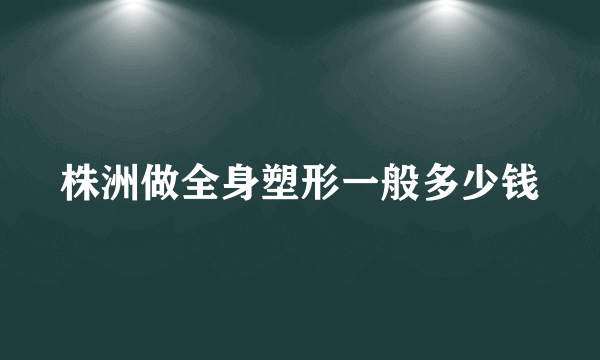 株洲做全身塑形一般多少钱